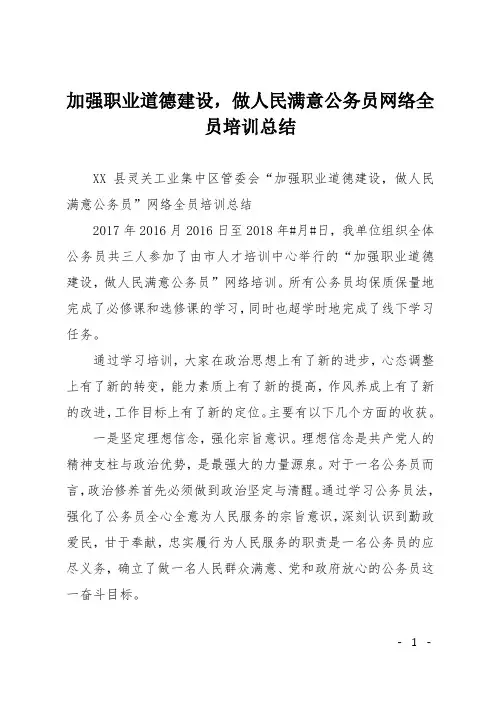 加强职业道德建设，做人民满意公务员网络全员培训总结

XX 县灵关工业集中区管委会“加强职业道德建设，做人民满意公务员”网络全员培训总结

2017 年 2016 月 2016 日至 2018 年#月#日，我单位组织全体公务员共三人参加了由市人才培训中心举行的“加强职业道德建设，做人民满意公务员”网络培训。所有公务员均保质保量地完成了必修课和选修课的学习，同时也超学时地完成了线下学习任务。

通过学习培训，大家在政治思想上有了新的进步，心态调整上有了新的转变，能力素质上有了新的提高，作风养成上有了新的改进，工作目标上有了新的定位。主要有以下几个方面的收获。

一是坚定理想信念，强化宗旨意识。理想信念是共产党人的精神支柱与政治优势，是最强大的力量源泉。对于一名公务员而言，政治修养首先必须做到政治坚定与清醒。通过学习公务员法，强化了公务员全心全意为人民服务的宗旨意识，深刻认识到勤政爱民，甘于奉献，忠实履行为人民服务的职责是一名公务员的应尽义务，确立了做一名人民群众满意、党和政府放心的公务员这一奋斗目标。

- 1 -